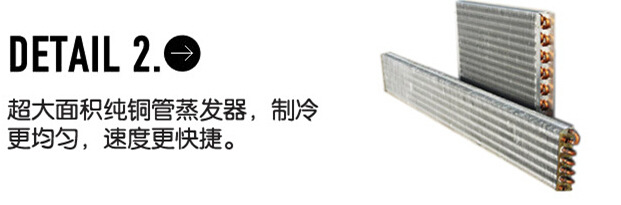 DETAIL 2.

超大面积纯铜管蒸发器，制冷更均匀，速度更快捷。